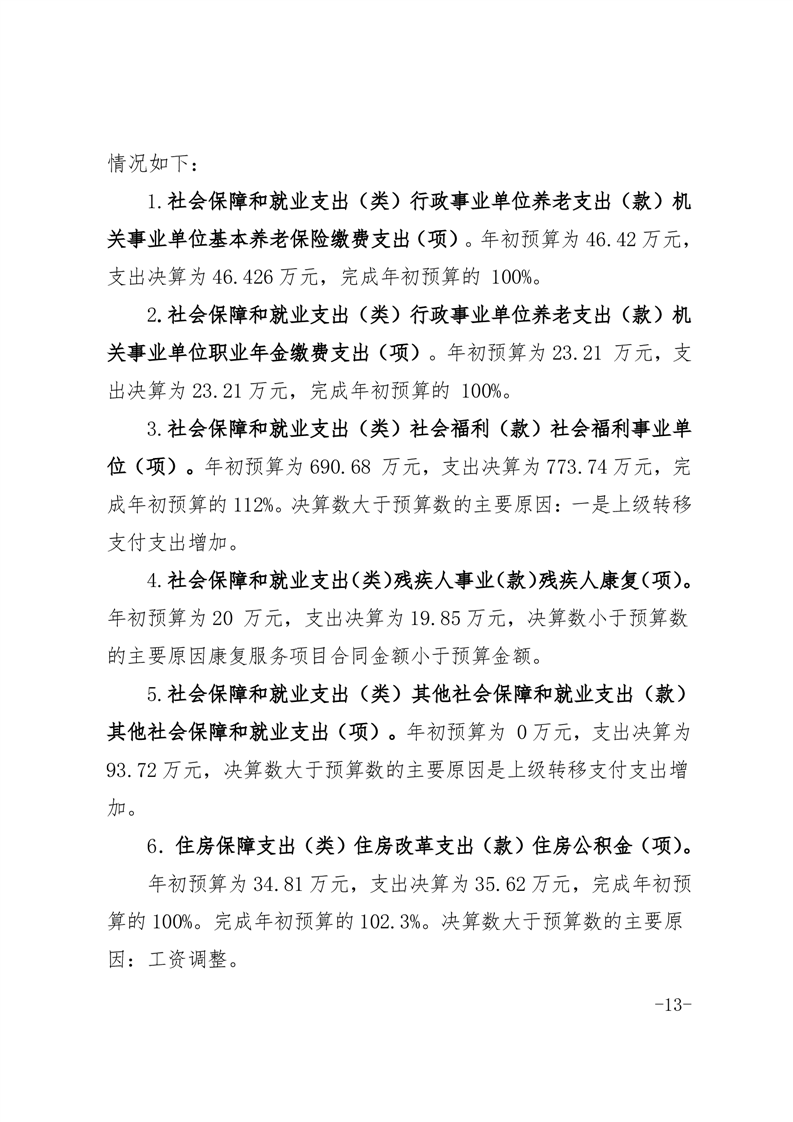 情况如下：

1.社会保障和就业支出（类）行政事业单位养老支出（款）机关事业单位基本养老保险缴费支出（项）。年初预算为 46.42 万元，支出决算为 46.426 万元，完成年初预算的 100%。

2.社会保障和就业支出（类）行政事业单位养老支出（款）机关事业单位职业年金缴费支出（项）。年初预算为 23.21 万元，支出决算为 23.21 万元，完成年初预算的 100%。

3.社会保障和就业支出（类）社会福利（款）社会福利事业单位（项）。年初预算为 690.68 万元，支出决算为 773.74 万元，完成年初预算的 112%。决算数大于预算数的主要原因：一是上级转移支付支出增加。

4.社会保障和就业支出(类)残疾人事业(款)残疾人康复(项)。年初预算为 20 万元，支出决算为 19.85 万元，决算数小于预算数的主要原因康复服务项目合同金额小于预算金额。

5.社会保障和就业支出（类）其他社会保障和就业支出（款）其他社会保障和就业支出（项）。年初预算为 0 万元，支出决算为 93.72 万元，决算数大于预算数的主要原因是上级转移支付支出增加。

6．住房保障支出（类）住房改革支出（款）住房公积金（项）。

年初预算为 34.81 万元，支出决算为 35.62 万元，完成年初预算的 100%。完成年初预算的 102.3%。决算数大于预算数的主要原因：工资调整。

-13-